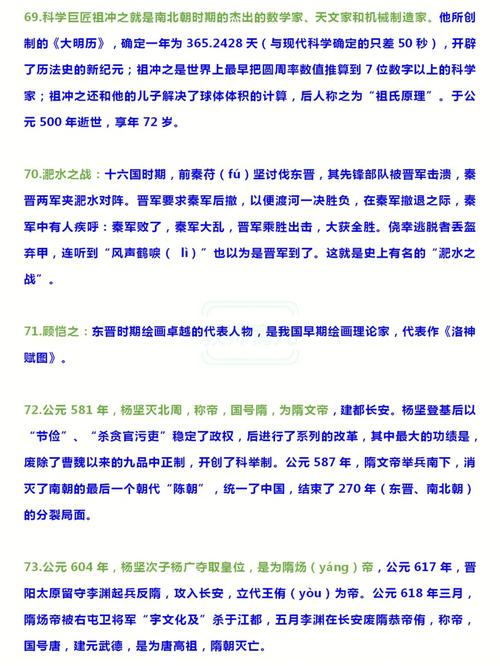 69.科学巨匠祖冲之就是南北朝时期的杰出的数学家、天文家和机械制造家。他所创制的《大明历》，确定一年为 365.2428 天（与现代科学确定的只差 50 秒），开辟了历法史的新纪元；祖冲之是世界上最早把圆周率数值推算到 7 位数字以上的科学家；祖冲之还和他的儿子解决了球体体积的计算，后人称之为“祖氏原理”。于公元 500 年逝世，享年 72 岁。

70.淝水之战：十六国时期，前秦苻（fú）坚讨伐东晋，其先锋部队被晋军击溃，秦晋两军夹淝水对阵。晋军要求秦军后撤，以便渡河一决胜负，在秦军撤退之际，秦军中有人疾呼：秦军败了，秦军大乱，晋军乘胜出击，大获全胜。侥幸逃脱者丢盔弃甲，连听到“风声鹤唳（ lì）”也以为是晋军到了。这就是史上有名的“淝水之战”。

71.顾恺之：东晋时期绘画卓越的代表人物，是我国早期绘画理论家，代表作《洛神赋图》。

72.公元 581 年，杨坚灭北周，称帝，国号隋，为隋文帝，建都长安。杨坚登基后以“节俭”、“杀贪官污吏”稳定了政权，后进行了系列的改革，其中最大的功绩是，废除了曹魏以来的九品中正制，开创了科举制。公元 587 年，隋文帝举兵南下，消灭了南朝的最后一个朝代“陈朝”，统一了中国，结束了 270 年（东晋、南北朝）的分裂局面。

73.公元 604 年，杨坚次子杨广夺取皇位，是为隋炀（yáng）帝，公元 617 年，晋阳太原留守李渊起兵反隋，攻入长安，立代王侑（yòu）为帝。公元 618 年三月，隋炀帝被右屯卫将军“宇文化及”杀于江都，五月李渊在长安废隋恭帝侑，称帝，国号唐，建元武德，是为唐高祖，隋朝灭亡。